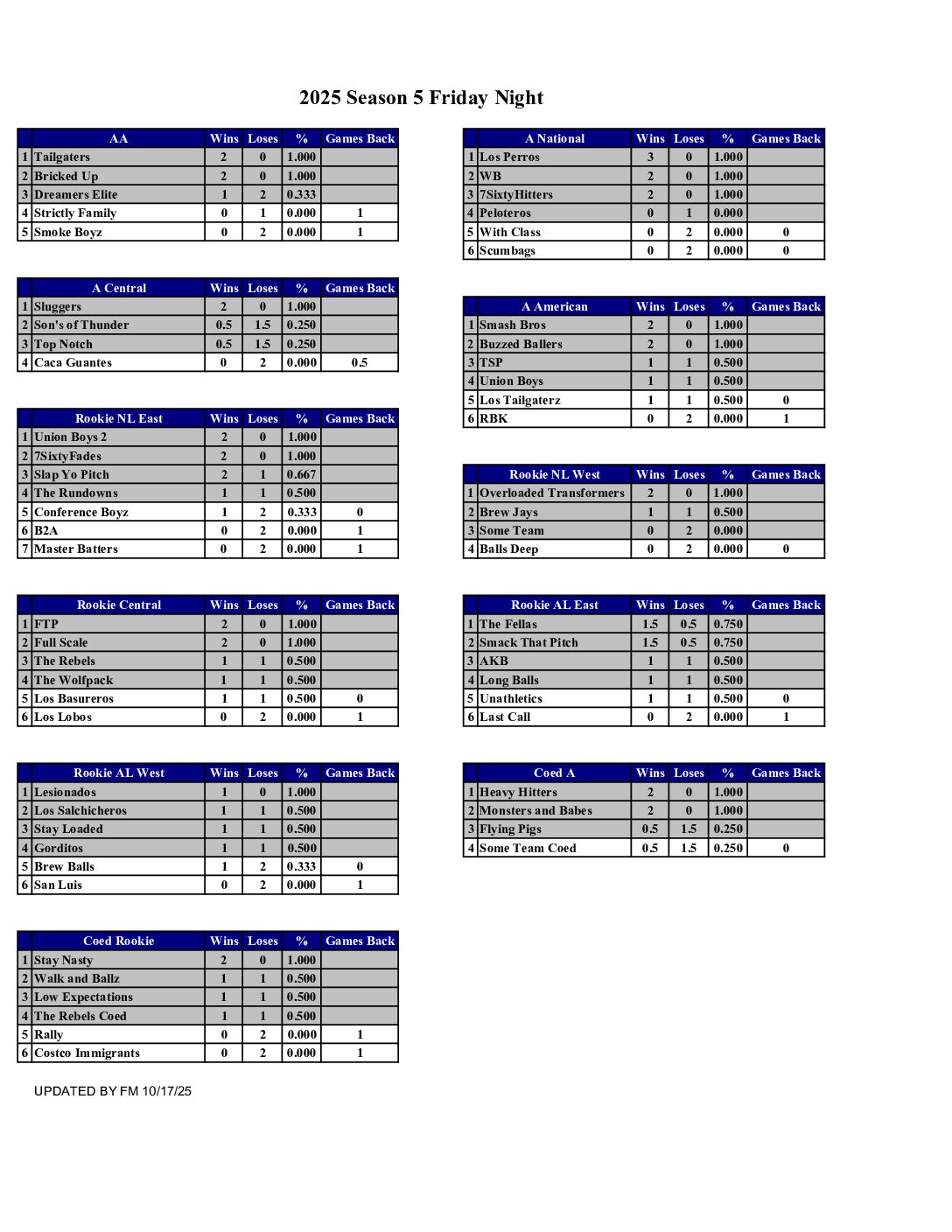 2025 Season 5 Friday Night

| | AA | Wins | Loses | % | Games Back |
|---|---|---|---|---|---|
| 1 | Tailgaters | 2 | 0 | 1.000 | |
| 2 | Bricked Up | 2 | 0 | 1.000 | |
| 3 | Dreamers Elite | 1 | 2 | 0.333 | |
| 4 | Strictly Family | 0 | 1 | 0.000 | 1 |
| 5 | Smoke Boyz | 0 | 2 | 0.000 | 1 |

| | A Central | Wins | Loses | % | Games Back |
|---|---|---|---|---|---|
| 1 | Sluggers | 2 | 0 | 1.000 | |
| 2 | Son's of Thunder | 0.5 | 1.5 | 0.250 | |
| 3 | Top Notch | 0.5 | 1.5 | 0.250 | |
| 4 | Caca Guantes | 0 | 2 | 0.000 | 0.5 |

| | Rookie NL East | Wins | Loses | % | Games Back |
|---|---|---|---|---|---|
| 1 | Union Boys 2 | 2 | 0 | 1.000 | |
| 2 | 7SixtyFades | 2 | 0 | 1.000 | |
| 3 | Slap Yo Pitch | 2 | 1 | 0.667 | |
| 4 | The Rundowns | 1 | 1 | 0.500 | |
| 5 | Conference Boyz | 1 | 2 | 0.333 | 0 |
| 6 | B2A | 0 | 2 | 0.000 | 1 |
| 7 | Master Batters | 0 | 2 | 0.000 | 1 |

| | Rookie Central | Wins | Loses | % | Games Back |
|---|---|---|---|---|---|
| 1 | FTP | 2 | 0 | 1.000 | |
| 2 | Full Scale | 2 | 0 | 1.000 | |
| 3 | The Rebels | 1 | 1 | 0.500 | |
| 4 | The Wolfpack | 1 | 1 | 0.500 | |
| 5 | Los Basureros | 1 | 1 | 0.500 | 0 |
| 6 | Los Lobos | 0 | 2 | 0.000 | 1 |

| | Rookie AL West | Wins | Loses | % | Games Back |
|---|---|---|---|---|---|
| 1 | Lesionados | 1 | 0 | 1.000 | |
| 2 | Los Salchicheros | 1 | 1 | 0.500 | |
| 3 | Stay Loaded | 1 | 1 | 0.500 | |
| 4 | Gorditos | 1 | 1 | 0.500 | |
| 5 | Brew Balls | 1 | 2 | 0.333 | 0 |
| 6 | San Luis | 0 | 2 | 0.000 | 1 |

| | Coed Rookie | Wins | Loses | % | Games Back |
|---|---|---|---|---|---|
| 1 | Stay Nasty | 2 | 0 | 1.000 | |
| 2 | Walk and Ballz | 1 | 1 | 0.500 | |
| 3 | Low Expectations | 1 | 1 | 0.500 | |
| 4 | The Rebels Coed | 1 | 1 | 0.500 | |
| 5 | Rally | 0 | 2 | 0.000 | 1 |
| 6 | Costco Immigrants | 0 | 2 | 0.000 | 1 |

UPDATED BY FM 10/17/25

| | A National | Wins | Loses | % | Games Back |
|---|---|---|---|---|---|
| 1 | Los Perros | 3 | 0 | 1.000 | |
| 2 | WB | 2 | 0 | 1.000 | |
| 3 | 7SixtyHitters | 2 | 0 | 1.000 | |
| 4 | Peloteros | 0 | 1 | 0.000 | |
| 5 | With Class | 0 | 2 | 0.000 | 0 |
| 6 | Scumbags | 0 | 2 | 0.000 | 0 |

| | A American | Wins | Loses | % | Games Back |
|---|---|---|---|---|---|
| 1 | Smash Bros | 2 | 0 | 1.000 | |
| 2 | Buzzed Ballers | 2 | 0 | 1.000 | |
| 3 | TSP | 1 | 1 | 0.500 | |
| 4 | Union Boys | 1 | 1 | 0.500 | |
| 5 | Los Tailgaterz | 1 | 1 | 0.500 | 0 |
| 6 | RBK | 0 | 2 | 0.000 | 1 |

| | Rookie NL West | Wins | Loses | % | Games Back |
|---|---|---|---|---|---|
| 1 | Overloaded Transformers | 2 | 0 | 1.000 | |
| 2 | Brew Jays | 1 | 1 | 0.500 | |
| 3 | Some Team | 0 | 2 | 0.000 | |
| 4 | Balls Deep | 0 | 2 | 0.000 | 0 |

| | Rookie AL East | Wins | Loses | % | Games Back |
|---|---|---|---|---|---|
| 1 | The Fellas | 1.5 | 0.5 | 0.750 | |
| 2 | Smack That Pitch | 1.5 | 0.5 | 0.750 | |
| 3 | AKB | 1 | 1 | 0.500 | |
| 4 | Long Balls | 1 | 1 | 0.500 | |
| 5 | Unathletics | 1 | 1 | 0.500 | 0 |
| 6 | Last Call | 0 | 2 | 0.000 | 1 |

| | Coed A | Wins | Loses | % | Games Back |
|---|---|---|---|---|---|
| 1 | Heavy Hitters | 2 | 0 | 1.000 | |
| 2 | Monsters and Babes | 2 | 0 | 1.000 | |
| 3 | Flying Pigs | 0.5 | 1.5 | 0.250 | |
| 4 | Some Team Coed | 0.5 | 1.5 | 0.250 | 0 |